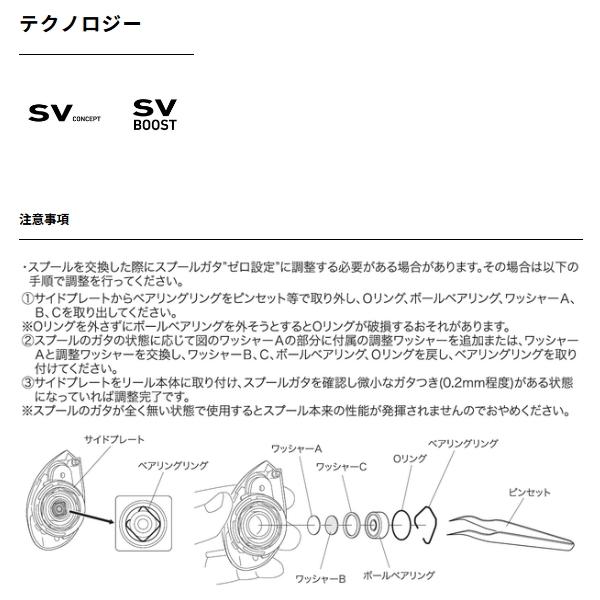 テクノロジー

SV CONCEPT

SV BOOST

注意事項

・スプールを交換した際にスプールガタ"ゼロ設定"に調整する必要がある場合があります。その場合は以下の手順で調整を行ってください。
①サイドプレートからベアリングリングをピンセット等で取り外し、Oリング、ボールベアリング、ワッシャーA、B、Cを取り出してください。
※Oリングを外さずにボールベアリングを外そうとするとOリングが破損するおそれがあります。
②スプールのガタの状態に応じて図のワッシャーAの部分に付属の調整ワッシャーを追加または、ワッシャーAと調整ワッシャーを交換し、ワッシャーB、C、ボールベアリング、Oリングを戻し、ベアリングリングを取り付けてください。
③サイドプレートをリール本体に取り付け、スプールガタを確認し微小なガタつき(0.2mm程度)がある状態になっていれば調整完了です。
※スプールのガタが全く無い状態で使用するとスプール本来の性能が発揮されませんのでおやめください。

サイドプレート
ベアリングリング
ワッシャーA
ワッシャーC
Oリング
ベアリングリング
ピンセット
ワッシャーB
ボールベアリング